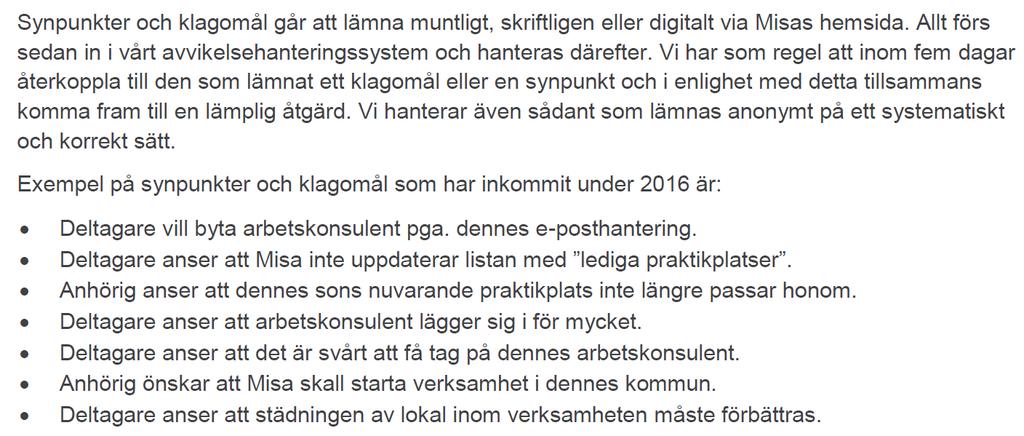 Synpunkter och klagomål går att lämna muntligt, skriftligen eller digitalt via Misas hemsida. Allt förs sedan in i vårt avvikelsehanteringssystem och hanteras därefter. Vi har som regel att inom fem dagar återkoppla till den som lämnat ett klagomål eller en synpunkt och i enlighet med detta tillsammans komma fram till en lämplig åtgärd. Vi hanterar även sådant som lämnas anonymt på ett systematiskt och korrekt sätt.

Exempel på synpunkter och klagomål som har inkommit under 2016 är:

• Deltagare vill byta arbetskonsulent pga. dennes e-posthantering.
• Deltagare anser att Misa inte uppdaterar listan med ”lediga praktikplatser”.
• Anhörig anser att dennes sons nuvarande praktikplats inte längre passar honom.
• Deltagare anser att arbetskonsulent lägger sig i för mycket.
• Deltagare anser att det är svårt att få tag på dennes arbetskonsulent.
• Anhörig önskar att Misa skall starta verksamhet i dennes kommun.
• Deltagare anser att städningen av lokal inom verksamheten måste förbättras.